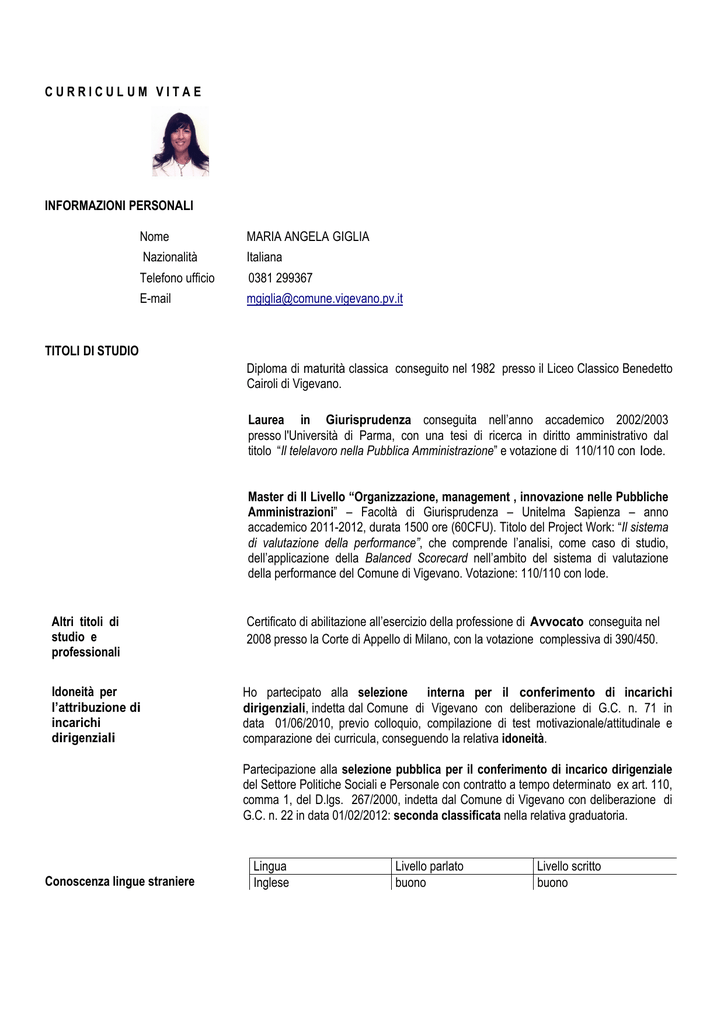 CURRICULUM VITAE

INFORMAZIONI PERSONALI

Nome MARIA ANGELA GIGLIA
Nazionalità Italiana
Telefono ufficio 0381 299367
E-mail mgiglia@comune.vigevano.pv.it

TITOLI DI STUDIO

Diploma di maturità classica conseguito nel 1982 presso il Liceo Classico Benedetto Cairoli di Vigevano.

Laurea in Giurisprudenza conseguita nell'anno accademico 2002/2003 presso l'Università di Parma, con una tesi di ricerca in diritto amministrativo dal titolo "Il telelavoro nella Pubblica Amministrazione" e votazione di 110/110 con lode.

Master di II Livello "Organizzazione, management , innovazione nelle Pubbliche Amministrazioni" – Facoltà di Giurisprudenza – Unitelma Sapienza – anno accademico 2011-2012, durata 1500 ore (60CFU). Titolo del Project Work: "Il sistema di valutazione della performance", che comprende l'analisi, come caso di studio, dell'applicazione della Balanced Scorecard nell'ambito del sistema di valutazione della performance del Comune di Vigevano. Votazione: 110/110 con lode.

Altri titoli di studio e professionali

Certificato di abilitazione all'esercizio della professione di Avvocato conseguita nel 2008 presso la Corte di Appello di Milano, con la votazione complessiva di 390/450.

Idoneità per l'attribuzione di incarichi dirigenziali

Ho partecipato alla selezione interna per il conferimento di incarichi dirigenziali, indetta dal Comune di Vigevano con deliberazione di G.C. n. 71 in data 01/06/2010, previo colloquio, compilazione di test motivazionale/attitudinale e comparazione dei curricula, conseguendo la relativa idoneità.

Partecipazione alla selezione pubblica per il conferimento di incarico dirigenziale del Settore Politiche Sociali e Personale con contratto a tempo determinato ex art. 110, comma 1, del D.lgs. 267/2000, indetta dal Comune di Vigevano con deliberazione di G.C. n. 22 in data 01/02/2012: seconda classificata nella relativa graduatoria.

Conoscenza lingue straniere

| Lingua | Livello parlato | Livello scritto |
|---|---|---|
| Inglese | buono | buono |